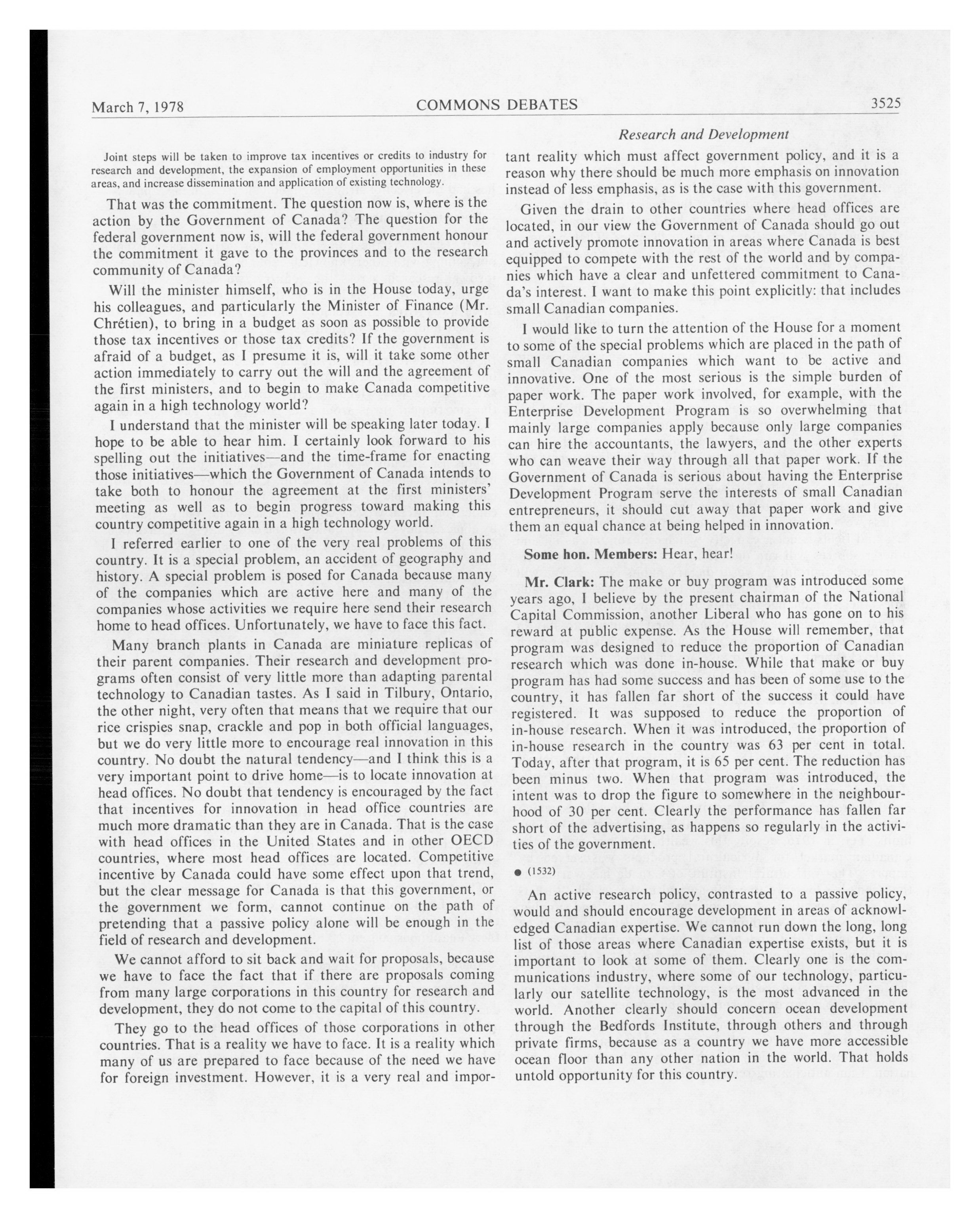 March 7, 1978 COMMONS DEBATES 3525

Research and Development

Joint steps will be taken to improve tax incentives or credits to industry for research and development, the expansion of employment opportunities in these areas, and increase dissemination and application of existing technology.

That was the commitment. The question now is, where is the action by the Government of Canada? The question for the federal government now is, will the federal government honour the commitment it gave to the provinces and to the research community of Canada?

Will the minister himself, who is in the House today, urge his colleagues, and particularly the Minister of Finance (Mr. Chrétien), to bring in a budget as soon as possible to provide those tax incentives or those tax credits? If the government is afraid of a budget, as I presume it is, will it take some other action immediately to carry out the will and the agreement of the first ministers, and to begin to make Canada competitive again in a high technology world?

I understand that the minister will be speaking later today. I hope to be able to hear him. I certainly look forward to his spelling out the initiatives—and the time-frame for enacting those initiatives—which the Government of Canada intends to take both to honour the agreement at the first ministers' meeting as well as to begin progress toward making this country competitive again in a high technology world.

I referred earlier to one of the very real problems of this country. It is a special problem, an accident of geography and history. A special problem is posed for Canada because many of the companies which are active here and many of the companies whose activities we require here send their research home to head offices. Unfortunately, we have to face this fact.

Many branch plants in Canada are miniature replicas of their parent companies. Their research and development programs often consist of very little more than adapting parental technology to Canadian tastes. As I said in Tilbury, Ontario, the other night, very often that means that we require that our rice crispies snap, crackle and pop in both official languages, but we do very little more to encourage real innovation in this country. No doubt the natural tendency—and I think this is a very important point to drive home—is to locate innovation at head offices. No doubt that tendency is encouraged by the fact that incentives for innovation in head office countries are much more dramatic than they are in Canada. That is the case with head offices in the United States and in other OECD countries, where most head offices are located. Competitive incentive by Canada could have some effect upon that trend, but the clear message for Canada is that this government, or the government we form, cannot continue on the path of pretending that a passive policy alone will be enough in the field of research and development.

We cannot afford to sit back and wait for proposals, because we have to face the fact that if there are proposals coming from many large corporations in this country for research and development, they do not come to the capital of this country.

They go to the head offices of those corporations in other countries. That is a reality we have to face. It is a reality which many of us are prepared to face because of the need we have for foreign investment. However, it is a very real and important reality which must affect government policy, and it is a reason why there should be much more emphasis on innovation instead of less emphasis, as is the case with this government.

Given the drain to other countries where head offices are located, in our view the Government of Canada should go out and actively promote innovation in areas where Canada is best equipped to compete with the rest of the world and by companies which have a clear and unfettered commitment to Canada's interest. I want to make this point explicitly: that includes small Canadian companies.

I would like to turn the attention of the House for a moment to some of the special problems which are placed in the path of small Canadian companies which want to be active and innovative. One of the most serious is the simple burden of paper work. The paper work involved, for example, with the Enterprise Development Program is so overwhelming that mainly large companies apply because only large companies can hire the accountants, the lawyers, and the other experts who can weave their way through all that paper work. If the Government of Canada is serious about having the Enterprise Development Program serve the interests of small Canadian entrepreneurs, it should cut away that paper work and give them an equal chance at being helped in innovation.

Some hon. Members: Hear, hear!

Mr. Clark: The make or buy program was introduced some years ago, I believe by the present chairman of the National Capital Commission, another Liberal who has gone on to his reward at public expense. As the House will remember, that program was designed to reduce the proportion of Canadian research which was done in-house. While that make or buy program has had some success and has been of some use to the country, it has fallen far short of the success it could have registered. It was supposed to reduce the proportion of in-house research. When it was introduced, the proportion of in-house research in the country was 63 per cent in total. Today, after that program, it is 65 per cent. The reduction has been minus two. When that program was introduced, the intent was to drop the figure to somewhere in the neighbourhood of 30 per cent. Clearly the performance has fallen far short of the advertising, as happens so regularly in the activities of the government.

● (1532)

An active research policy, contrasted to a passive policy, would and should encourage development in areas of acknowledged Canadian expertise. We cannot run down the long, long list of those areas where Canadian expertise exists, but it is important to look at some of them. Clearly one is the communications industry, where some of our technology, particularly our satellite technology, is the most advanced in the world. Another clearly should concern ocean development through the Bedfords Institute, through others and through private firms, because as a country we have more accessible ocean floor than any other nation in the world. That holds untold opportunity for this country.